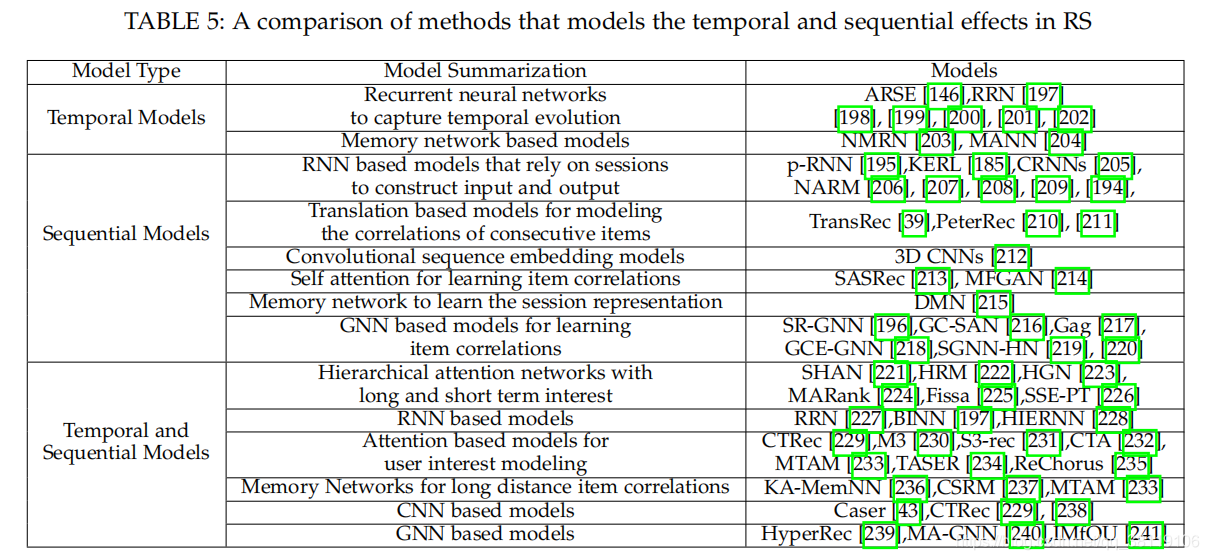 TABLE 5: A comparison of methods that models the temporal and sequential effects in RS

| Model Type | Model Summarization | Models |
|---|---|---|
| Temporal Models | Recurrent neural networks to capture temporal evolution | ARSE [146],RRN [197] [198], [199], [200], [201], [202] |
| | Memory network based models | NMRN [203], MANN [204] |
| Sequential Models | RNN based models that rely on sessions to construct input and output | p-RNN [195],KERL [185],CRNNs [205], NARM [206], [207], [208], [209], [194], |
| | Translation based models for modeling the correlations of consecutive items | TransRec [39],PeterRec [210], [211] |
| | Convolutional sequence embedding models | 3D CNNs [212] |
| | Self attention for learning item correlations | SASRec [213], MFGAN [214] |
| | Memory network to learn the session representation | DMN [215] |
| | GNN based models for learning item correlations | SR-GNN [196],GC-SAN [216],Gag [217], GCE-GNN [218],SGNN-HN [219], [220] |
| Temporal and Sequential Models | Hierarchical attention networks with long and short term interest | SHAN [221],HRM [222],HGN [223], MARank [224],Fissa [225],SSE-PT [226] |
| | RNN based models | RRN [227],BINN [197],HIERNN [228] |
| | Attention based models for user interest modeling | CTRec [229],M3 [230],S3-rec [231],CTA [232], MTAM [233],TASER [234],ReChorus [235] |
| | Memory Networks for long distance item correlations | KA-MemNN [236],CSRM [237],MTAM [233] |
| | CNN based models | Caser [43],CTRec [229], [238] |
| | GNN based models | HyperRec [239],MA-GNN [240],IMfOU [241] |